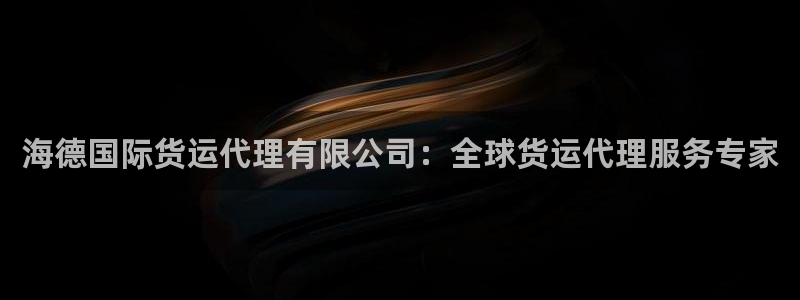 海德国际货运代理有限公司：全球货运代理服务专家